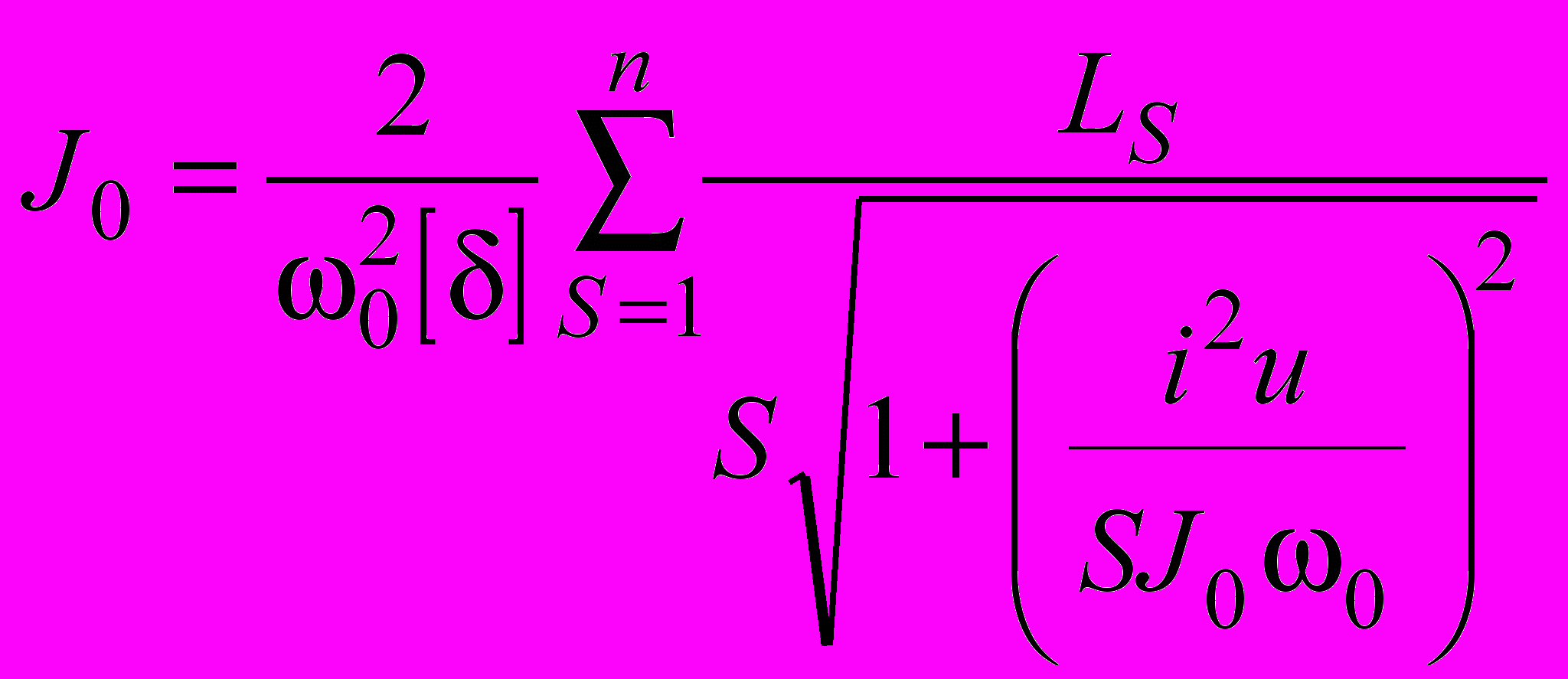 $J_0 = \frac{2}{\omega_0^2[\delta]} \sum_{S=1}^{n} \frac{L_S}{S\sqrt{1+\left(\frac{i^2 u}{S J_0 \omega_0}\right)^2}}$